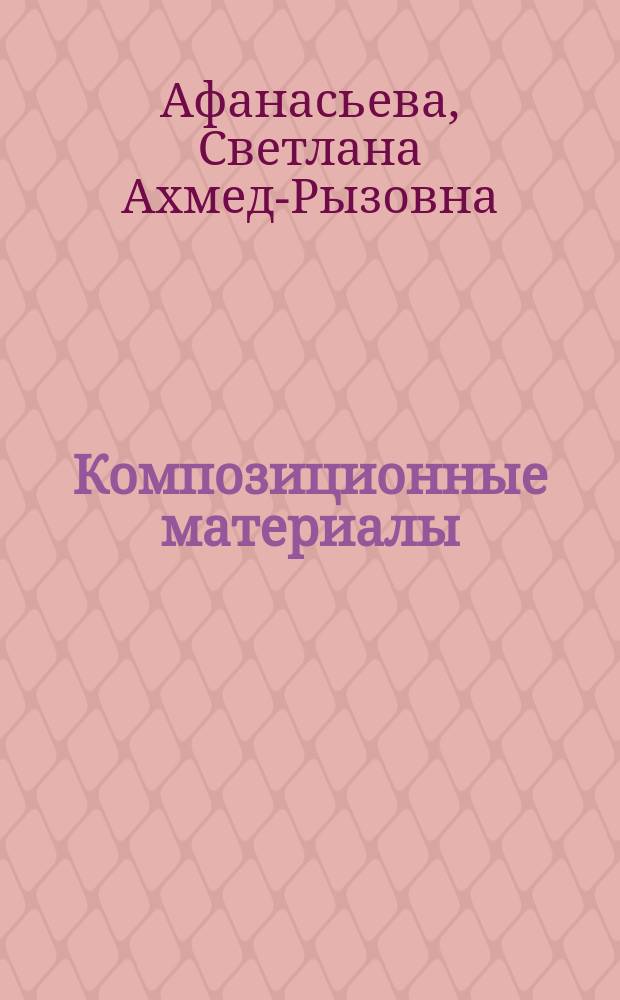 Афанасьева, Светлана Ахмед-Рызовна

Композиционные материалы